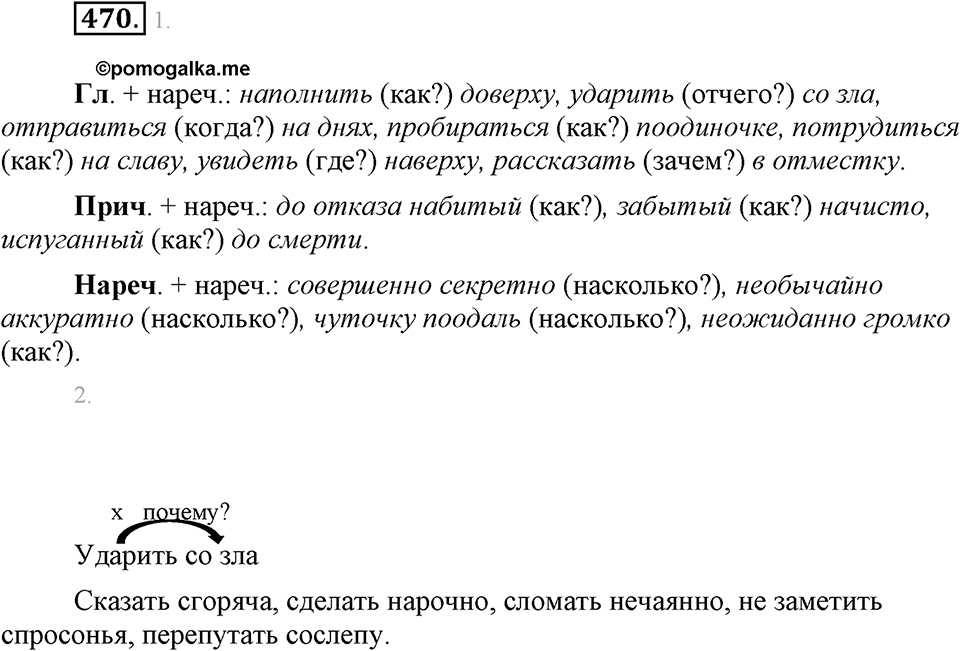 470. 1.

©pomogalka.me

Гл. + нареч.: наполнить (как?) доверху, ударить (отчего?) со зла, отправиться (когда?) на днях, пробираться (как?) поодиночке, потрудиться (как?) на славу, увидеть (где?) наверху, рассказать (зачем?) в отместку.

Прич. + нареч.: до отказа набитый (как?), забытый (как?) начисто, испуганный (как?) до смерти.

Нареч. + нареч.: совершенно секретно (насколько?), необычайно аккуратно (насколько?), чуточку поодаль (насколько?), неожиданно громко (как?).

2.

х почему?

Ударить со зла

Сказать сгоряча, сделать нарочно, сломать нечаянно, не заметить спросонья, перепутать сослепу.